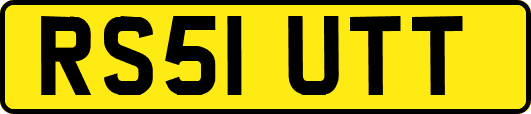 RS51 UTT